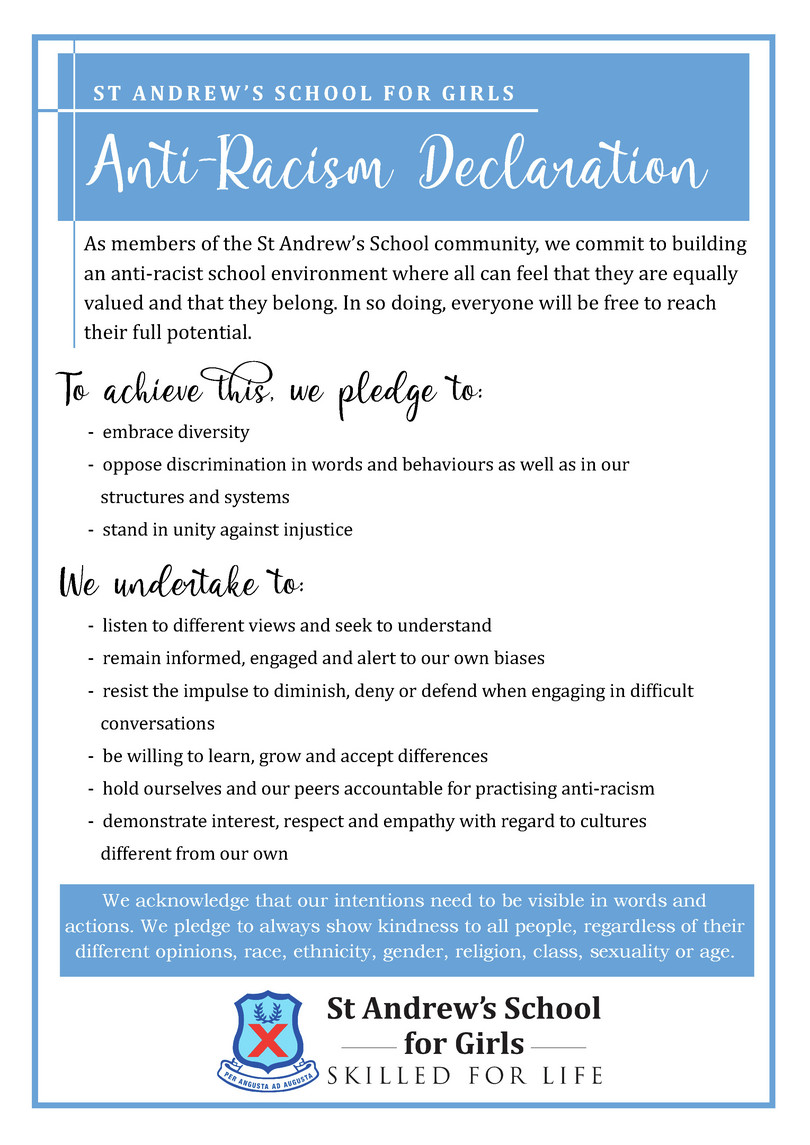 ST ANDREW'S SCHOOL FOR GIRLS

Anti-Racism Declaration

As members of the St Andrew's School community, we commit to building an anti-racist school environment where all can feel that they are equally valued and that they belong. In so doing, everyone will be free to reach their full potential.

To achieve this, we pledge to:

- embrace diversity
- oppose discrimination in words and behaviours as well as in our structures and systems
- stand in unity against injustice

We undertake to:

- listen to different views and seek to understand
- remain informed, engaged and alert to our own biases
- resist the impulse to diminish, deny or defend when engaging in difficult conversations
- be willing to learn, grow and accept differences
- hold ourselves and our peers accountable for practising anti-racism
- demonstrate interest, respect and empathy with regard to cultures different from our own

We acknowledge that our intentions need to be visible in words and actions. We pledge to always show kindness to all people, regardless of their different opinions, race, ethnicity, gender, religion, class, sexuality or age.

PER ANGUSTA AD AUGUSTA

St Andrew's School for Girls

SKILLED FOR LIFE